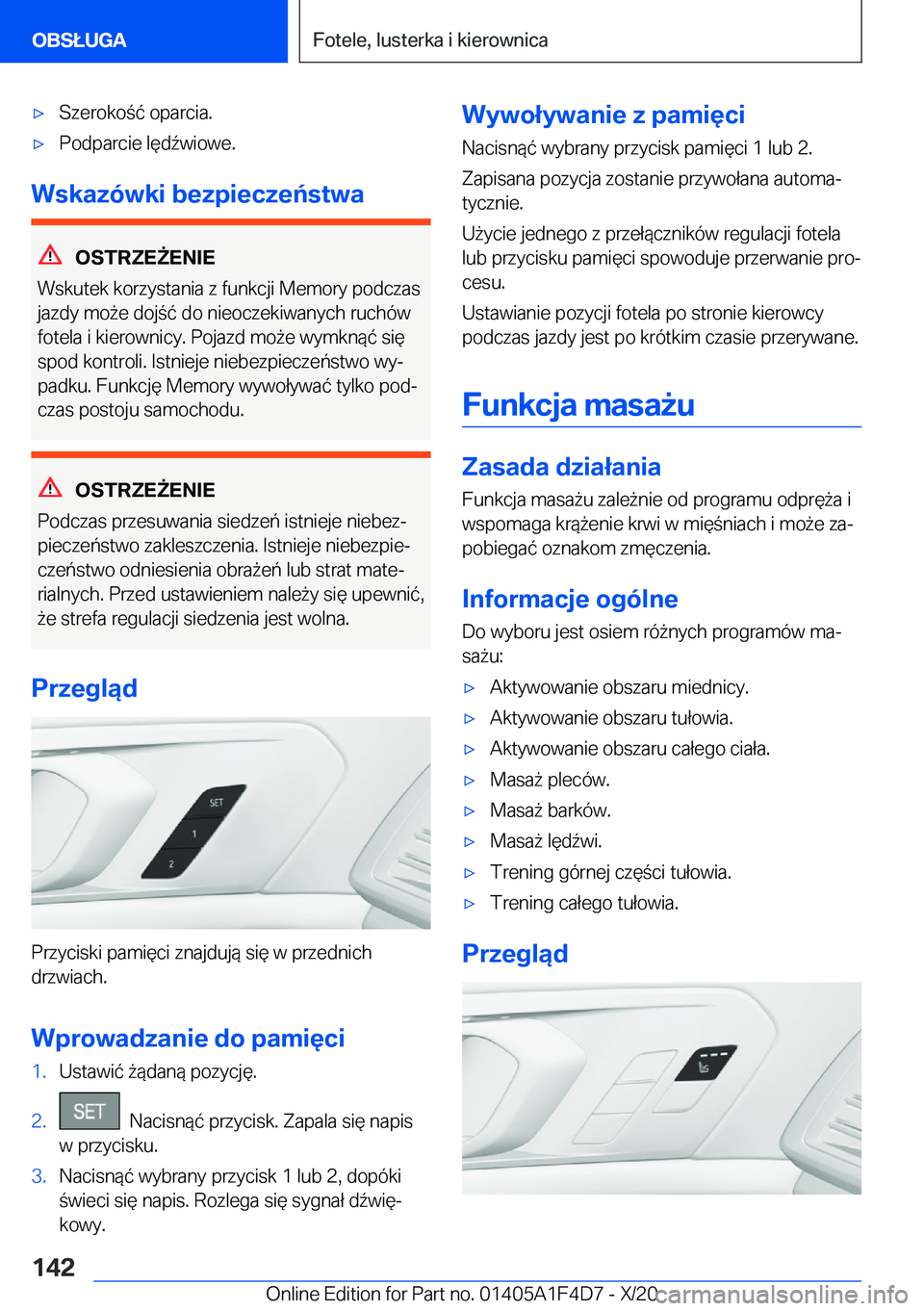 OBSŁUGA

Fotele, lusterka i kierownica

▷ Szerokość oparcia.
▷ Podparcie lędźwiowe.

Wskazówki bezpieczeństwa

OSTRZEŻENIE

Wskutek korzystania z funkcji Memory podczas jazdy może dojść do nieoczekiwanych ruchów fotela i kierownicy. Pojazd może wymknąć się spod kontroli. Istnieje niebezpieczeństwo wypadku. Funkcję Memory wywoływać tylko podczas postoju samochodu.

OSTRZEŻENIE

Podczas przesuwania siedzeń istnieje niebezpieczeństwo zakleszczenia. Istnieje niebezpieczeństwo odniesienia obrażeń lub strat materialnych. Przed ustawieniem należy się upewnić, że strefa regulacji siedzenia jest wolna.

Przegląd

SET
1
2

Przyciski pamięci znajdują się w przednich drzwiach.

Wprowadzanie do pamięci

1. Ustawić żądaną pozycję.
2. SET Nacisnąć przycisk. Zapala się napis w przycisku.
3. Nacisnąć wybrany przycisk 1 lub 2, dopóki świeci się napis. Rozlega się sygnał dźwiękowy.

Wywoływanie z pamięci

Nacisnąć wybrany przycisk pamięci 1 lub 2.

Zapisana pozycja zostanie przywołana automatycznie.

Użycie jednego z przełączników regulacji fotela lub przycisku pamięci spowoduje przerwanie procesu.

Ustawianie pozycji fotela po stronie kierowcy podczas jazdy jest po krótkim czasie przerywane.

Funkcja masażu

Zasada działania

Funkcja masażu zależnie od programu odpręża i wspomaga krążenie krwi w mięśniach i może zapobiegać oznakom zmęczenia.

Informacje ogólne

Do wyboru jest osiem różnych programów masażu:

▷ Aktywowanie obszaru miednicy.
▷ Aktywowanie obszaru tułowia.
▷ Aktywowanie obszaru całego ciała.
▷ Masaż pleców.
▷ Masaż barków.
▷ Masaż lędźwi.
▷ Trening górnej części tułowia.
▷ Trening całego tułowia.

Przegląd

142

Online Edition for Part no. 01405A1F4D7 - X/20 carmanualsonline.info